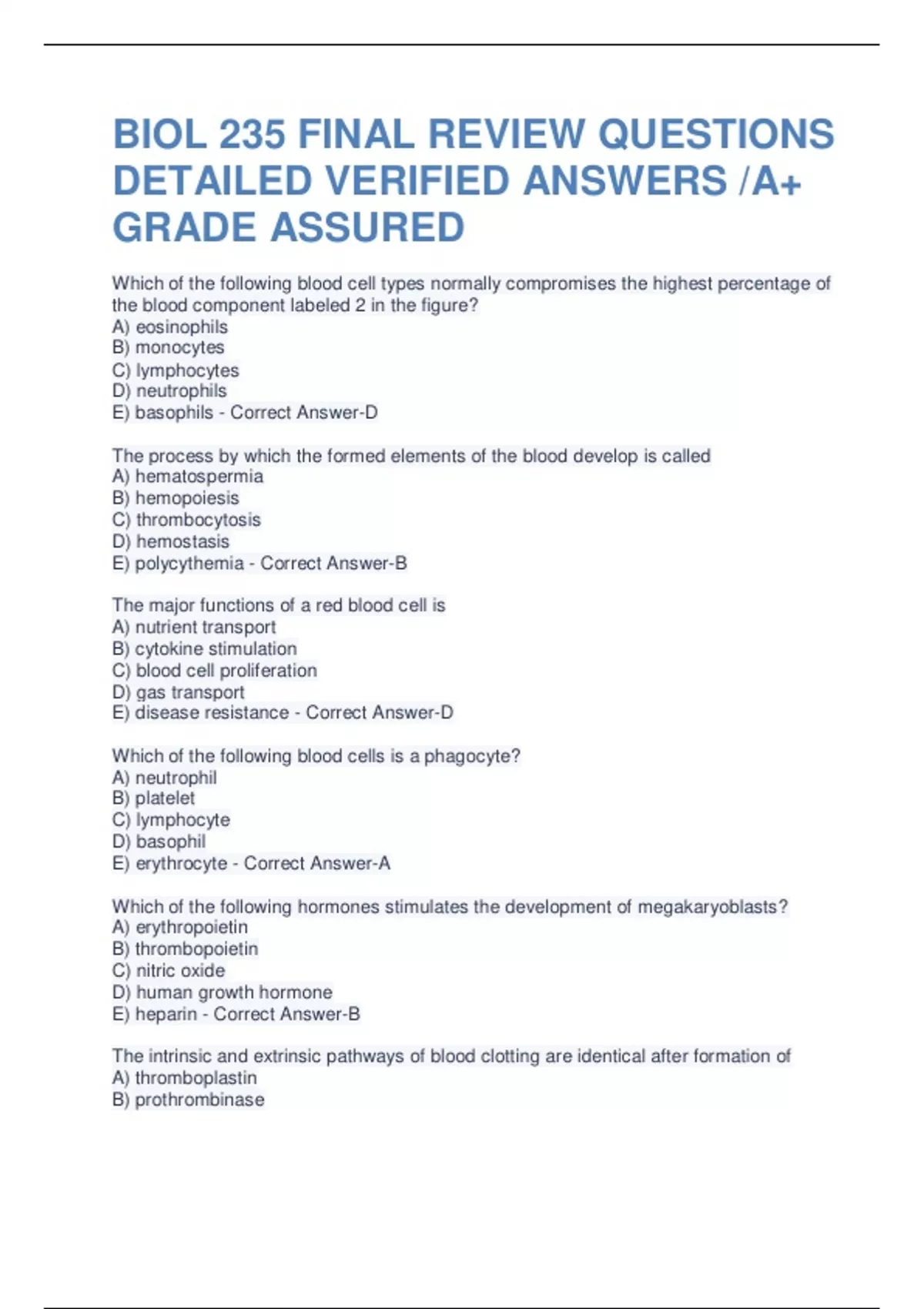 BIOL 235 FINAL REVIEW QUESTIONS DETAILED VERIFIED ANSWERS /A+ GRADE ASSURED

Which of the following blood cell types normally compromises the highest percentage of the blood component labeled 2 in the figure?
A) eosinophils
B) monocytes
C) lymphocytes
D) neutrophils
E) basophils - Correct Answer-D

The process by which the formed elements of the blood develop is called
A) hematospermia
B) hemopoiesis
C) thrombocytosis
D) hemostasis
E) polycythemia - Correct Answer-B

The major functions of a red blood cell is
A) nutrient transport
B) cytokine stimulation
C) blood cell proliferation
D) gas transport
E) disease resistance - Correct Answer-D

Which of the following blood cells is a phagocyte?
A) neutrophil
B) platelet
C) lymphocyte
D) basophil
E) erythrocyte - Correct Answer-A

Which of the following hormones stimulates the development of megakaryoblasts?
A) erythropoietin
B) thrombopoietin
C) nitric oxide
D) human growth hormone
E) heparin - Correct Answer-B

The intrinsic and extrinsic pathways of blood clotting are identical after formation of
A) thromboplastin
B) prothrombinase